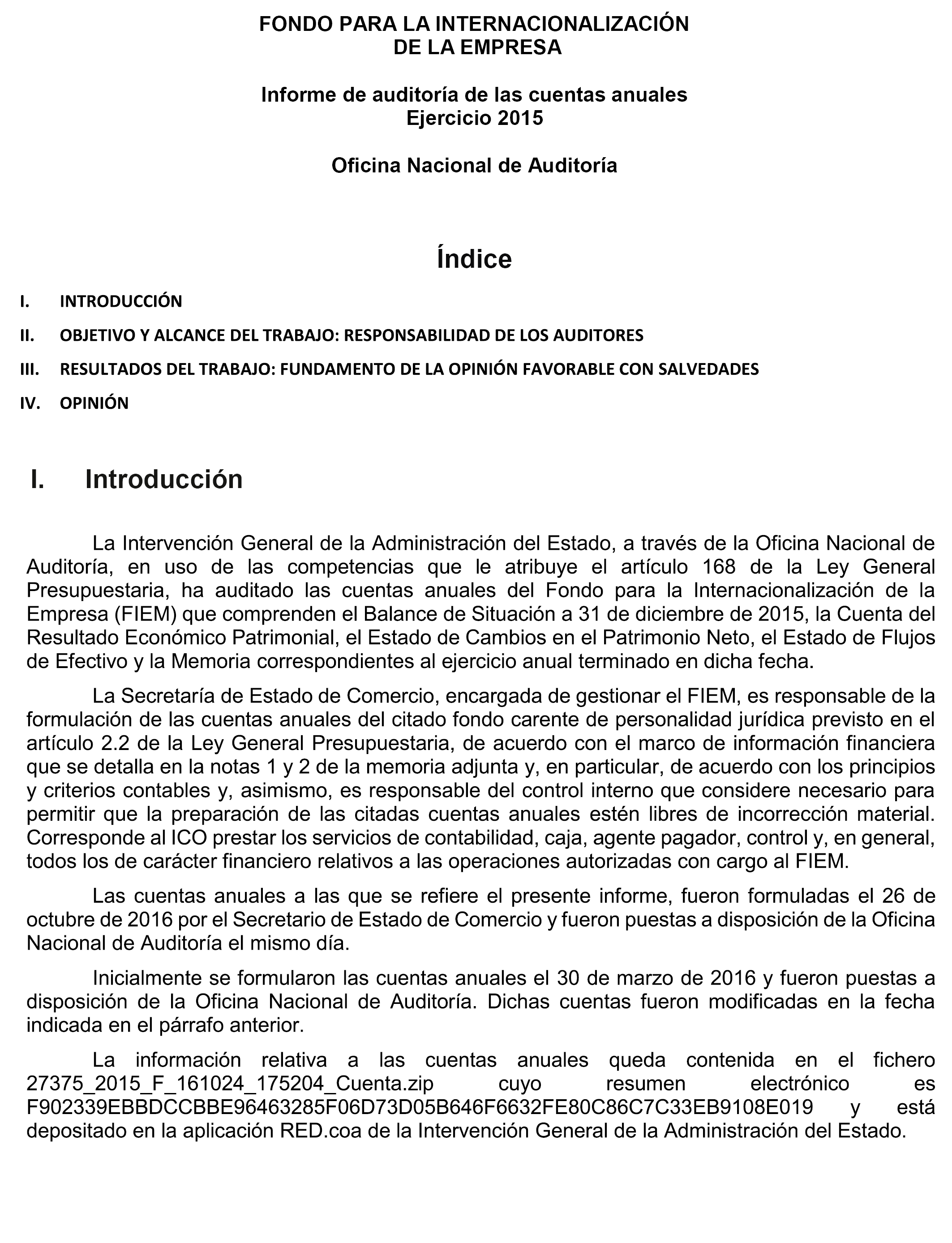 FONDO PARA LA INTERNACIONALIZACIÓN
DE LA EMPRESA

Informe de auditoría de las cuentas anuales
Ejercicio 2015

Oficina Nacional de Auditoría

Índice

I. INTRODUCCIÓN

II. OBJETIVO Y ALCANCE DEL TRABAJO: RESPONSABILIDAD DE LOS AUDITORES

III. RESULTADOS DEL TRABAJO: FUNDAMENTO DE LA OPINIÓN FAVORABLE CON SALVEDADES

IV. OPINIÓN

I. Introducción

La Intervención General de la Administración del Estado, a través de la Oficina Nacional de Auditoría, en uso de las competencias que le atribuye el artículo 168 de la Ley General Presupuestaria, ha auditado las cuentas anuales del Fondo para la Internacionalización de la Empresa (FIEM) que comprenden el Balance de Situación a 31 de diciembre de 2015, la Cuenta del Resultado Económico Patrimonial, el Estado de Cambios en el Patrimonio Neto, el Estado de Flujos de Efectivo y la Memoria correspondientes al ejercicio anual terminado en dicha fecha.

La Secretaría de Estado de Comercio, encargada de gestionar el FIEM, es responsable de la formulación de las cuentas anuales del citado fondo carente de personalidad jurídica previsto en el artículo 2.2 de la Ley General Presupuestaria, de acuerdo con el marco de información financiera que se detalla en la notas 1 y 2 de la memoria adjunta y, en particular, de acuerdo con los principios y criterios contables y, asimismo, es responsable del control interno que considere necesario para permitir que la preparación de las citadas cuentas anuales estén libres de incorrección material. Corresponde al ICO prestar los servicios de contabilidad, caja, agente pagador, control y, en general, todos los de carácter financiero relativos a las operaciones autorizadas con cargo al FIEM.

Las cuentas anuales a las que se refiere el presente informe, fueron formuladas el 26 de octubre de 2016 por el Secretario de Estado de Comercio y fueron puestas a disposición de la Oficina Nacional de Auditoría el mismo día.

Inicialmente se formularon las cuentas anuales el 30 de marzo de 2016 y fueron puestas a disposición de la Oficina Nacional de Auditoría. Dichas cuentas fueron modificadas en la fecha indicada en el párrafo anterior.

La información relativa a las cuentas anuales queda contenida en el fichero 27375_2015_F_161024_175204_Cuenta.zip cuyo resumen electrónico es F902339EBBDCCBBE96463285F06D73D05B646F6632FE80C86C7C33EB9108E019 y está depositado en la aplicación RED.coa de la Intervención General de la Administración del Estado.